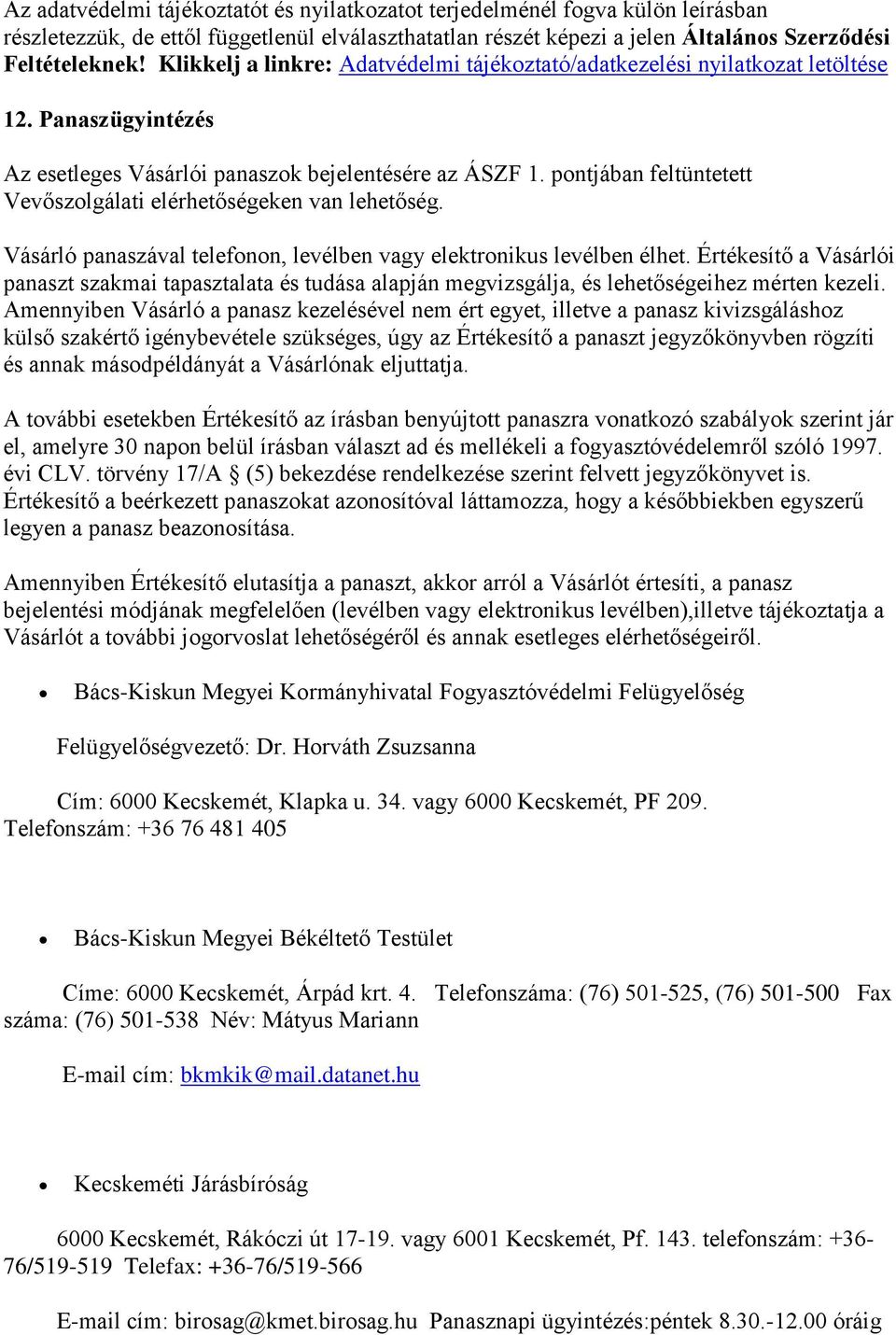 Az adatvédelmi tájékoztatót és nyilatkozatot terjedelménél fogva külön leírásban részletezzük, de ettől függetlenül elválaszthatatlan részét képezi a jelen Általános Szerződési Feltételeknek! Klikkelj a linkre: Adatvédelmi tájékoztató/adatkezelési nyilatkozat letöltése

12. Panaszügyintézés

Az esetleges Vásárlói panaszok bejelentésére az ÁSZF 1. pontjában feltüntetett Vevőszolgálati elérhetőségeken van lehetőség.

Vásárló panaszával telefonon, levélben vagy elektronikus levélben élhet. Értékesítő a Vásárlói panaszt szakmai tapasztalata és tudása alapján megvizsgálja, és lehetőségeihez mérten kezeli. Amennyiben Vásárló a panasz kezelésével nem ért egyet, illetve a panasz kivizsgáláshoz külső szakértő igénybevétele szükséges, úgy az Értékesítő a panaszt jegyzőkönyvben rögzíti és annak másodpéldányát a Vásárlónak eljuttatja.

A további esetekben Értékesítő az írásban benyújtott panaszra vonatkozó szabályok szerint jár el, amelyre 30 napon belül írásban választ ad és mellékeli a fogyasztóvédelemről szóló 1997. évi CLV. törvény 17/A § (5) bekezdése rendelkezése szerint felvett jegyzőkönyvet is. Értékesítő a beérkezett panaszokat azonosítóval láttamozza, hogy a későbbiekben egyszerű legyen a panasz beazonosítása.

Amennyiben Értékesítő elutasítja a panaszt, akkor arról a Vásárlót értesíti, a panasz bejelentési módjának megfelelően (levélben vagy elektronikus levélben),illetve tájékoztatja a Vásárlót a további jogorvoslat lehetőségéről és annak esetleges elérhetőségeiről.

• Bács-Kiskun Megyei Kormányhivatal Fogyasztóvédelmi Felügyelőség

Felügyelőségvezető: Dr. Horváth Zsuzsanna

Cím: 6000 Kecskemét, Klapka u. 34. vagy 6000 Kecskemét, PF 209. Telefonszám: +36 76 481 405

• Bács-Kiskun Megyei Békéltető Testület

Címe: 6000 Kecskemét, Árpád krt. 4. Telefonszáma: (76) 501-525, (76) 501-500 Fax száma: (76) 501-538 Név: Mátyus Mariann

E-mail cím: bkmkik@mail.datanet.hu

• Kecskeméti Járásbíróság

6000 Kecskemét, Rákóczi út 17-19. vagy 6001 Kecskemét, Pf. 143. telefonszám: +36-76/519-519 Telefax: +36-76/519-566

E-mail cím: birosag@kmet.birosag.hu Panasznapi ügyintézés:péntek 8.30.-12.00 óráig